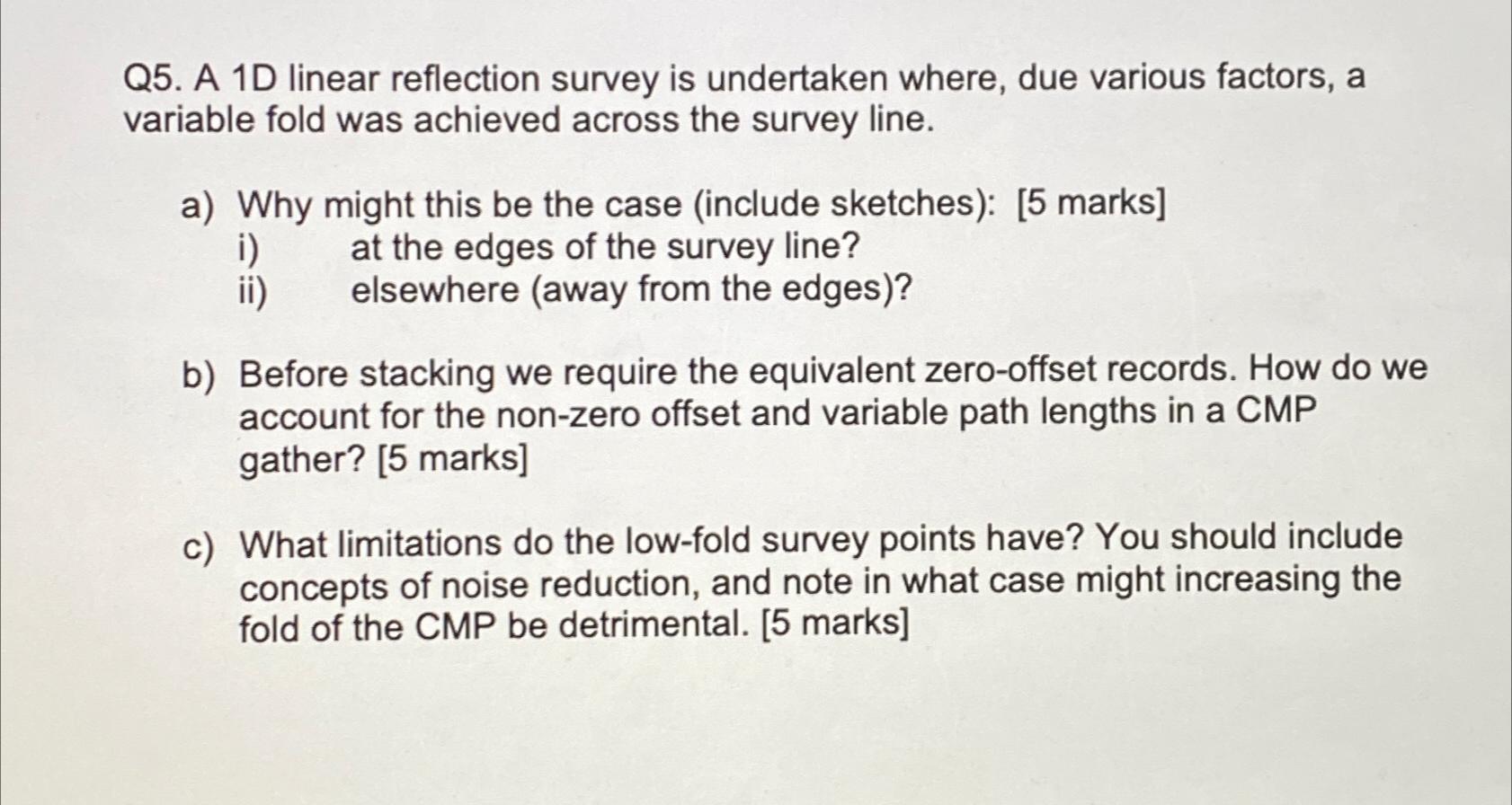 Q5. A 1D linear reflection survey is undertaken where, due various factors, a variable fold was achieved across the survey line.

a) Why might this be the case (include sketches): [5 marks]
i) at the edges of the survey line?
ii) elsewhere (away from the edges)?

b) Before stacking we require the equivalent zero-offset records. How do we account for the non-zero offset and variable path lengths in a CMP gather? [5 marks]

c) What limitations do the low-fold survey points have? You should include concepts of noise reduction, and note in what case might increasing the fold of the CMP be detrimental. [5 marks]